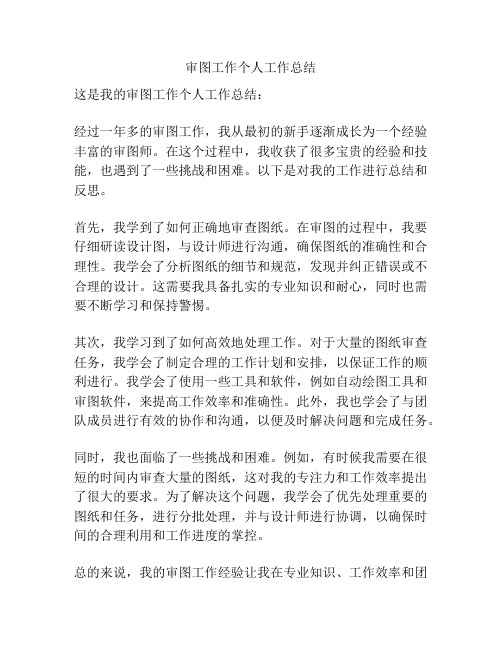 审图工作个人工作总结

这是我的审图工作个人工作总结：

经过一年多的审图工作，我从最初的新手逐渐成长为一个经验丰富的审图师。在这个过程中，我收获了很多宝贵的经验和技能，也遇到了一些挑战和困难。以下是对我的工作进行总结和反思。

首先，我学到了如何正确地审查图纸。在审图的过程中，我要仔细研读设计图，与设计师进行沟通，确保图纸的准确性和合理性。我学会了分析图纸的细节和规范，发现并纠正错误或不合理的设计。这需要我具备扎实的专业知识和耐心，同时也需要不断学习和保持警惕。

其次，我学习到了如何高效地处理工作。对于大量的图纸审查任务，我学会了制定合理的工作计划和安排，以保证工作的顺利进行。我学会了使用一些工具和软件，例如自动绘图工具和审图软件，来提高工作效率和准确性。此外，我也学会了与团队成员进行有效的协作和沟通，以便及时解决问题和完成任务。

同时，我也面临了一些挑战和困难。例如，有时候我需要在很短的时间内审查大量的图纸，这对我的专注力和工作效率提出了很大的要求。为了解决这个问题，我学会了优先处理重要的图纸和任务，进行分批处理，并与设计师进行协调，以确保时间的合理利用和工作进度的掌控。

总的来说，我的审图工作经验让我在专业知识、工作效率和团